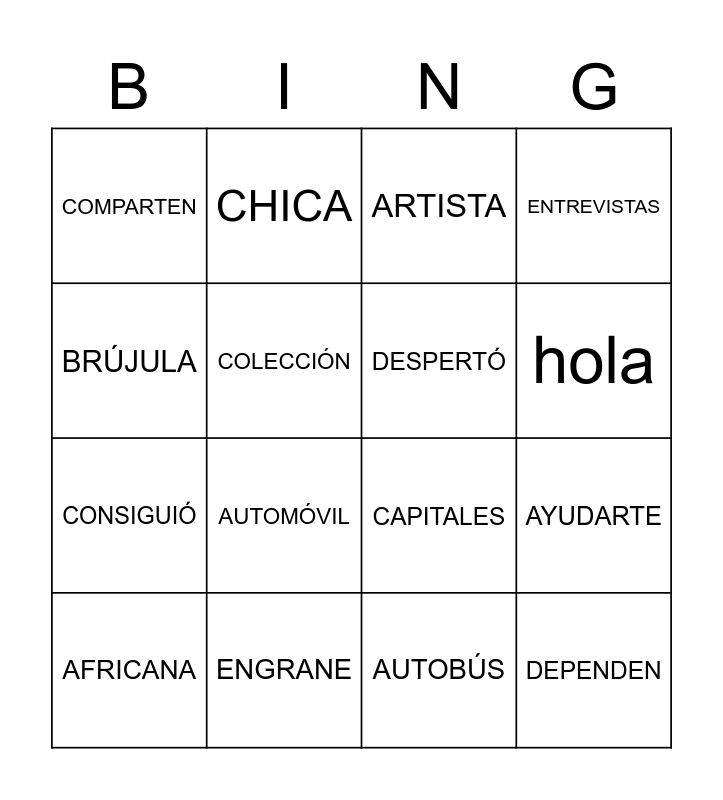 | B | I | N | G |
|---|---|---|---|
| COMPARTEN | CHICA | ARTISTA | ENTREVISTAS |
| BRÚJULA | COLECCIÓN | DESPERTÓ | hola |
| CONSIGUIÓ | AUTOMÓVIL | CAPITALES | AYUDARTE |
| AFRICANA | ENGRANE | AUTOBÚS | DEPENDEN |